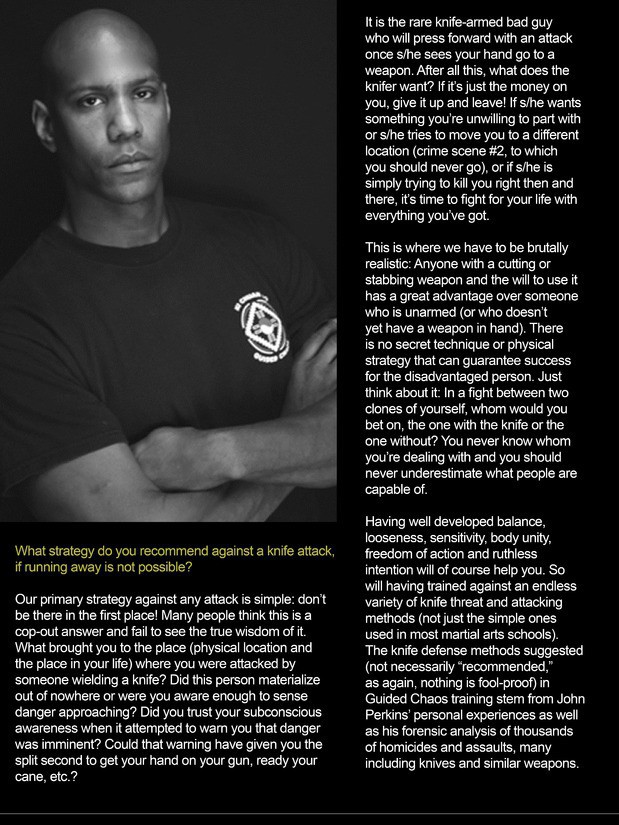 What strategy do you recommend against a knife attack, if running away is not possible?

Our primary strategy against any attack is simple: don't be there in the first place! Many people think this is a cop-out answer and fail to see the true wisdom of it. What brought you to the place (physical location and the place in your life) where you were attacked by someone wielding a knife? Did this person materialize out of nowhere or were you aware enough to sense danger approaching? Did you trust your subconscious awareness when it attempted to warn you that danger was imminent? Could that warning have given you the split second to get your hand on your gun, ready your cane, etc.?

It is the rare knife-armed bad guy who will press forward with an attack once s/he sees your hand go to a weapon. After all this, what does the knifer want? If it's just the money on you, give it up and leave! If s/he wants something you're unwilling to part with or s/he tries to move you to a different location (crime scene #2, to which you should never go), or if s/he is simply trying to kill you right then and there, it's time to fight for your life with everything you've got.

This is where we have to be brutally realistic: Anyone with a cutting or stabbing weapon and the will to use it has a great advantage over someone who is unarmed (or who doesn't yet have a weapon in hand). There is no secret technique or physical strategy that can guarantee success for the disadvantaged person. Just think about it: In a fight between two clones of yourself, whom would you bet on, the one with the knife or the one without? You never know whom you're dealing with and you should never underestimate what people are capable of.

Having well developed balance, looseness, sensitivity, body unity, freedom of action and ruthless intention will of course help you. So will having trained against an endless variety of knife threat and attacking methods (not just the simple ones used in most martial arts schools). The knife defense methods suggested (not necessarily "recommended," as again, nothing is fool-proof) in Guided Chaos training stem from John Perkins' personal experiences as well as his forensic analysis of thousands of homicides and assaults, many including knives and similar weapons.